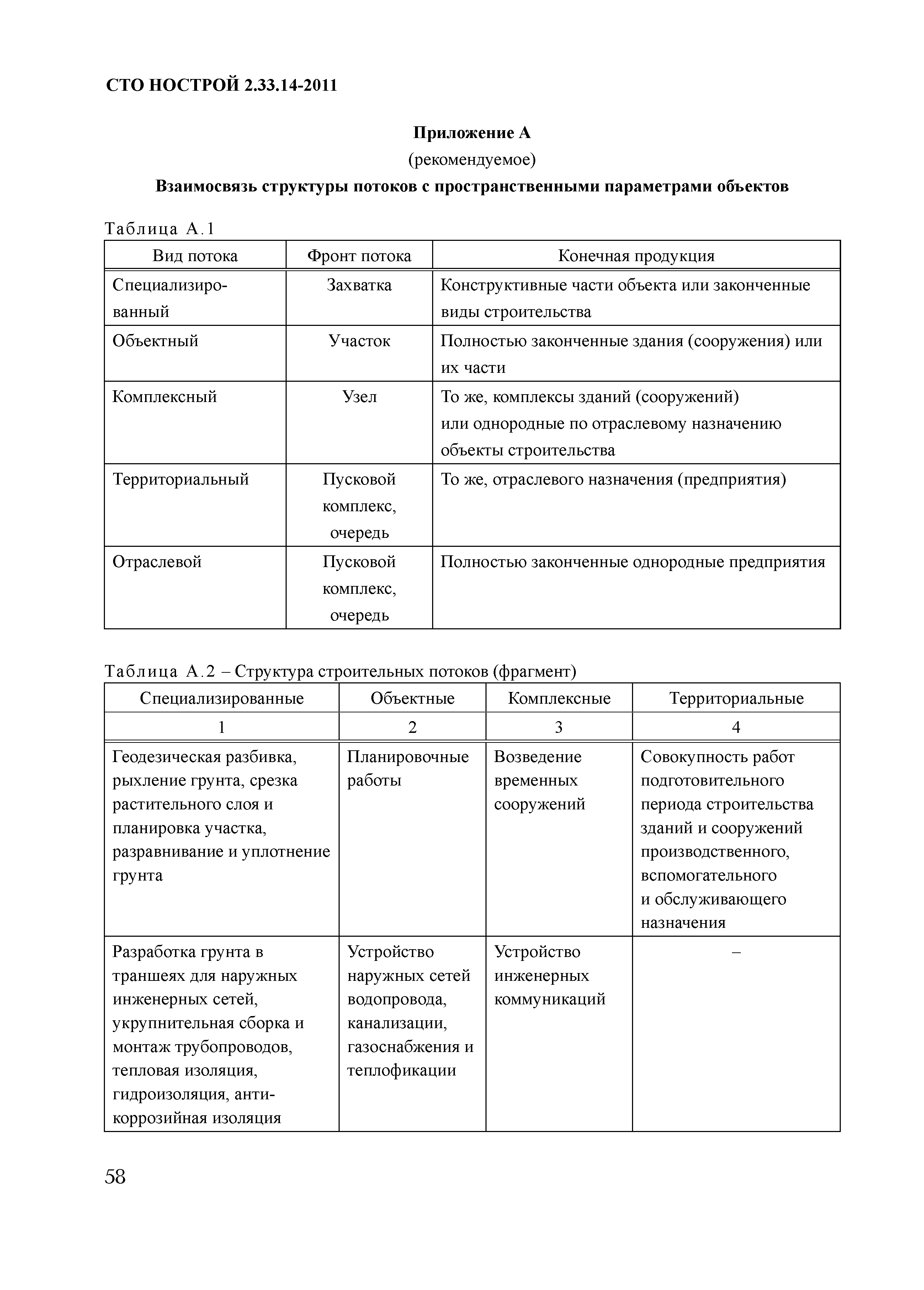 СТО НОСТРОЙ 2.33.14-2011

Приложение А
(рекомендуемое)
Взаимосвязь структуры потоков с пространственными параметрами объектов

Таблица А.1

| Вид потока | Фронт потока | Конечная продукция |
|---|---|---|
| Специализированный | Захватка | Конструктивные части объекта или законченные виды строительства |
| Объектный | Участок | Полностью законченные здания (сооружения) или их части |
| Комплексный | Узел | То же, комплексы зданий (сооружений) или однородные по отраслевому назначению объекты строительства |
| Территориальный | Пусковой комплекс, очередь | То же, отраслевого назначения (предприятия) |
| Отраслевой | Пусковой комплекс, очередь | Полностью законченные однородные предприятия |

Таблица А.2 – Структура строительных потоков (фрагмент)

| Специализированные | Объектные | Комплексные | Территориальные |
|---|---|---|---|
| 1 | 2 | 3 | 4 |
| Геодезическая разбивка, рыхление грунта, срезка растительного слоя и планировка участка, разравнивание и уплотнение грунта | Планировочные работы | Возведение временных сооружений | Совокупность работ подготовительного периода строительства зданий и сооружений производственного, вспомогательного и обслуживающего назначения |
| Разработка грунта в траншеях для наружных инженерных сетей, укрупнительная сборка и монтаж трубопроводов, тепловая изоляция, гидроизоляция, антикоррозийная изоляция | Устройство наружных сетей водопровода, канализации, газоснабжения и теплофикации | Устройство инженерных коммуникаций | – |

58